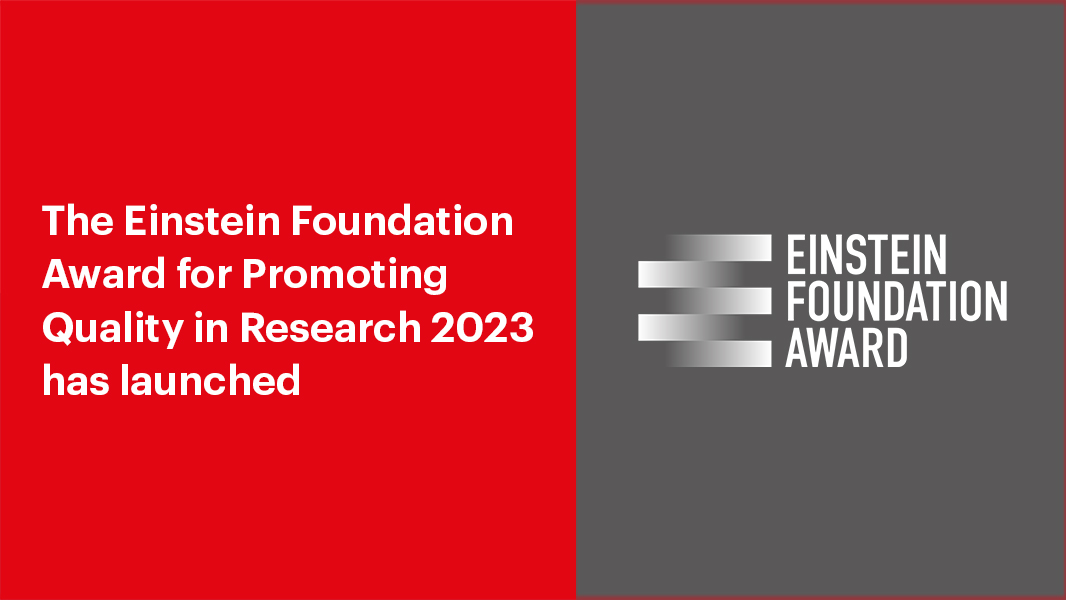 The Einstein Foundation Award for Promoting Quality in Research 2023 has launched

EINSTEIN
FOUNDATION
AWARD